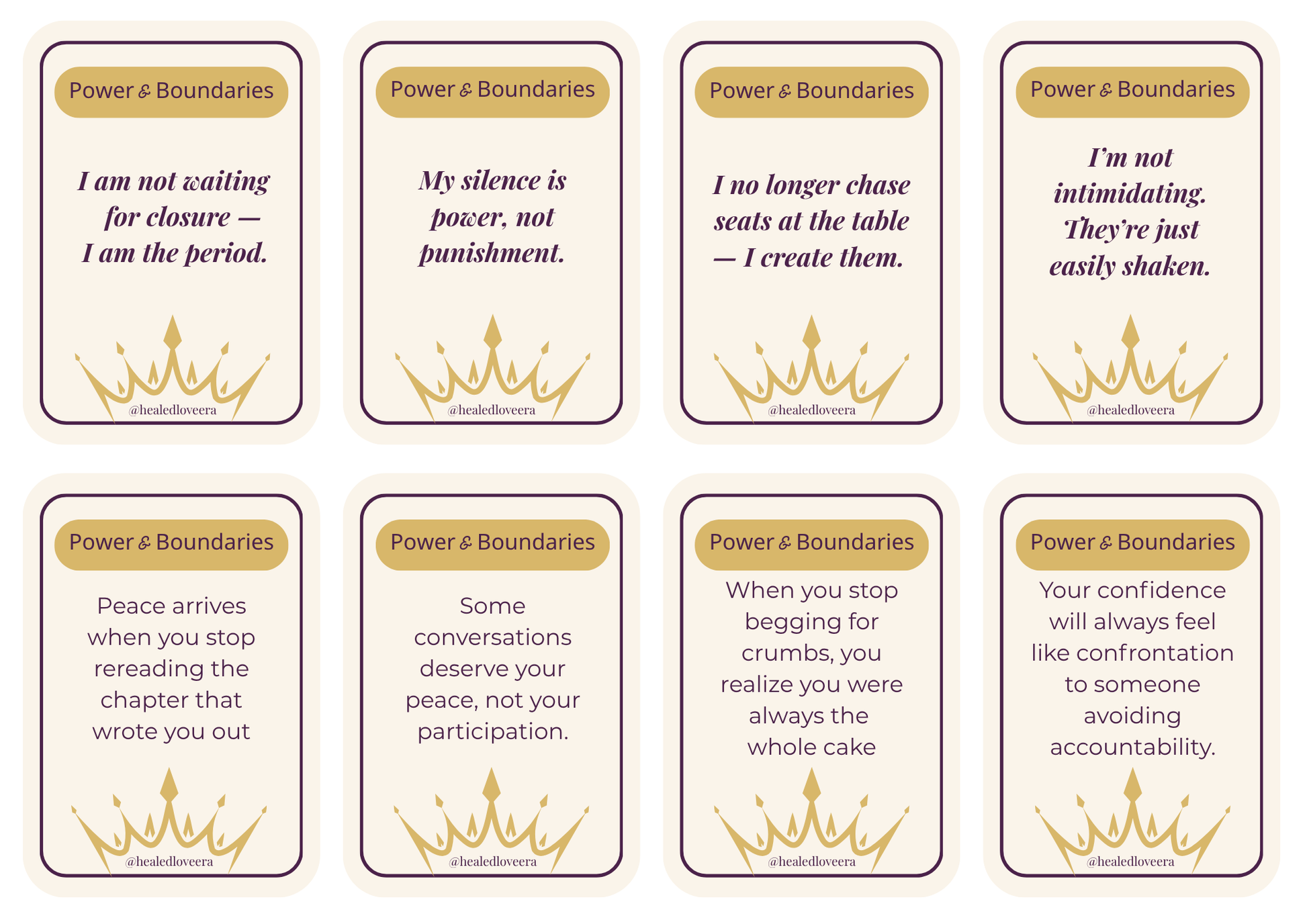 Power & Boundaries

I am not waiting for closure — I am the period.

@healedloveera

Power & Boundaries

My silence is power, not punishment.

@healedloveera

Power & Boundaries

I no longer chase seats at the table — I create them.

@healedloveera

Power & Boundaries

I'm not intimidating. They're just easily shaken.

@healedloveera

Power & Boundaries

Peace arrives when you stop rereading the chapter that wrote you out

@healedloveera

Power & Boundaries

Some conversations deserve your peace, not your participation.

@healedloveera

Power & Boundaries

When you stop begging for crumbs, you realize you were always the whole cake

@healedloveera

Power & Boundaries

Your confidence will always feel like confrontation to someone avoiding accountability.

@healedloveera